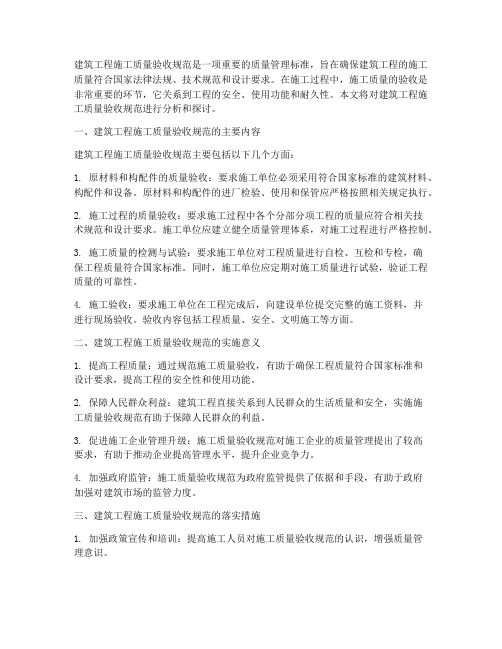 建筑工程施工质量验收规范是一项重要的质量管理标准，旨在确保建筑工程的施工质量符合国家法律法规、技术规范和设计要求。在施工过程中，施工质量的验收是非常重要的环节，它关系到工程的安全、使用功能和耐久性。本文将对建筑工程施工质量验收规范进行分析和探讨。

一、建筑工程施工质量验收规范的主要内容

建筑工程施工质量验收规范主要包括以下几个方面：

1. 原材料和构配件的质量验收：要求施工单位必须采用符合国家标准的建筑材料、构配件和设备。原材料和构配件的进厂检验、使用和保管应严格按照相关规定执行。

2. 施工过程的质量验收：要求施工过程中各个分部分项工程的质量应符合相关技术规范和设计要求。施工单位应建立健全质量管理体系，对施工过程进行严格控制。

3. 施工质量的检测与试验：要求施工单位对工程质量进行自检、互检和专检，确保工程质量符合国家标准。同时，施工单位应定期对施工质量进行试验，验证工程质量的可靠性。

4. 施工验收：要求施工单位在工程完成后，向建设单位提交完整的施工资料，并进行现场验收。验收内容包括工程质量、安全、文明施工等方面。

二、建筑工程施工质量验收规范的实施意义

1. 提高工程质量：通过规范施工质量验收，有助于确保工程质量符合国家标准和设计要求，提高工程的安全性和使用功能。

2. 保障人民群众利益：建筑工程直接关系到人民群众的生活质量和安全，实施施工质量验收规范有助于保障人民群众的利益。

3. 促进施工企业管理升级：施工质量验收规范对施工企业的质量管理提出了较高要求，有助于推动企业提高管理水平，提升企业竞争力。

4. 加强政府监管：施工质量验收规范为政府监管提供了依据和手段，有助于政府加强对建筑市场的监管力度。

三、建筑工程施工质量验收规范的落实措施

1. 加强政策宣传和培训：提高施工人员对施工质量验收规范的认识，增强质量管理意识。